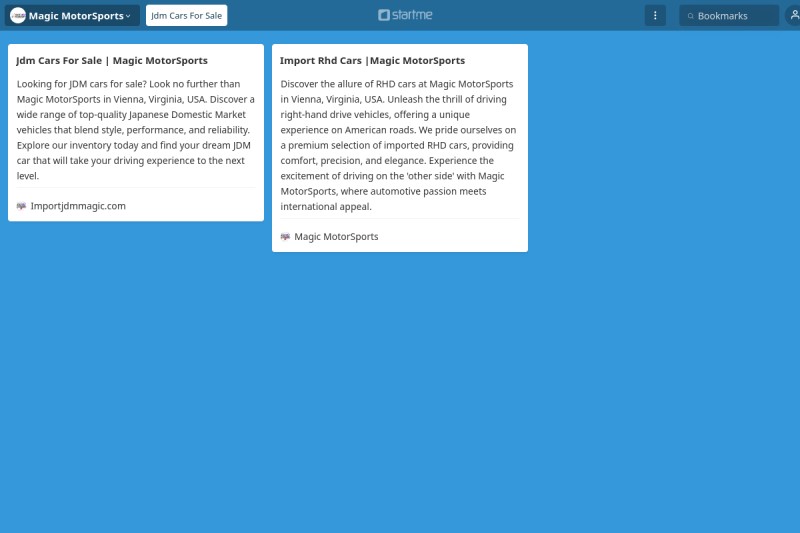 Magic MotorSports

Jdm Cars For Sale

startme

Bookmarks

Jdm Cars For Sale | Magic MotorSports

Looking for JDM cars for sale? Look no further than Magic MotorSports in Vienna, Virginia, USA. Discover a wide range of top-quality Japanese Domestic Market vehicles that blend style, performance, and reliability. Explore our inventory today and find your dream JDM car that will take your driving experience to the next level.

Importjdmmagic.com

Import Rhd Cars |Magic MotorSports

Discover the allure of RHD cars at Magic MotorSports in Vienna, Virginia, USA. Unleash the thrill of driving right-hand drive vehicles, offering a unique experience on American roads. We pride ourselves on a premium selection of imported RHD cars, providing comfort, precision, and elegance. Experience the excitement of driving on the 'other side' with Magic MotorSports, where automotive passion meets international appeal.

Magic MotorSports